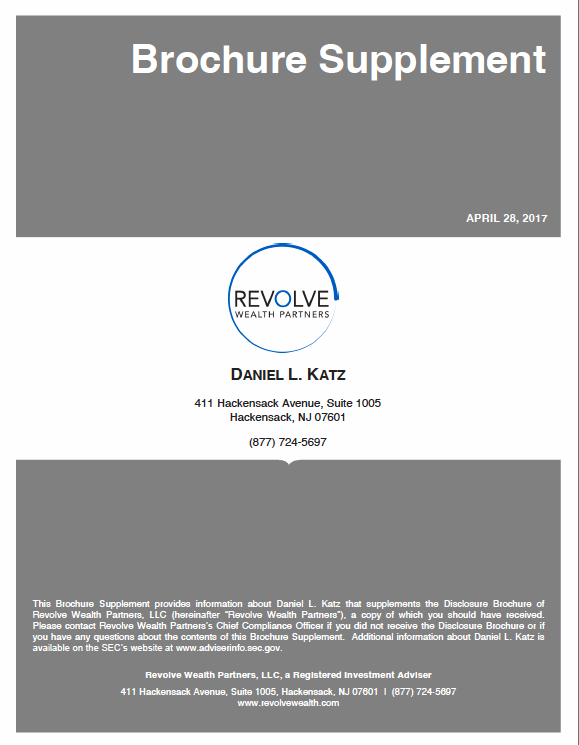 Brochure Supplement

APRIL 28, 2017

REVOLVE
WEALTH PARTNERS

DANIEL L. KATZ

411 Hackensack Avenue, Suite 1005
Hackensack, NJ 07601

(877) 724-5697

This Brochure Supplement provides information about Daniel L. Katz that supplements the Disclosure Brochure of Revolve Wealth Partners, LLC (hereinafter "Revolve Wealth Partners"), a copy of which you should have received. Please contact Revolve Wealth Partners's Chief Compliance Officer if you did not receive the Disclosure Brochure or if you have any questions about the contents of this Brochure Supplement. Additional information about Daniel L. Katz is available on the SEC's website at www.adviserinfo.sec.gov.

Revolve Wealth Partners, LLC, a Registered Investment Adviser

411 Hackensack Avenue, Suite 1005, Hackensack, NJ 07601 I (877) 724-5697
www.revolvewealth.com